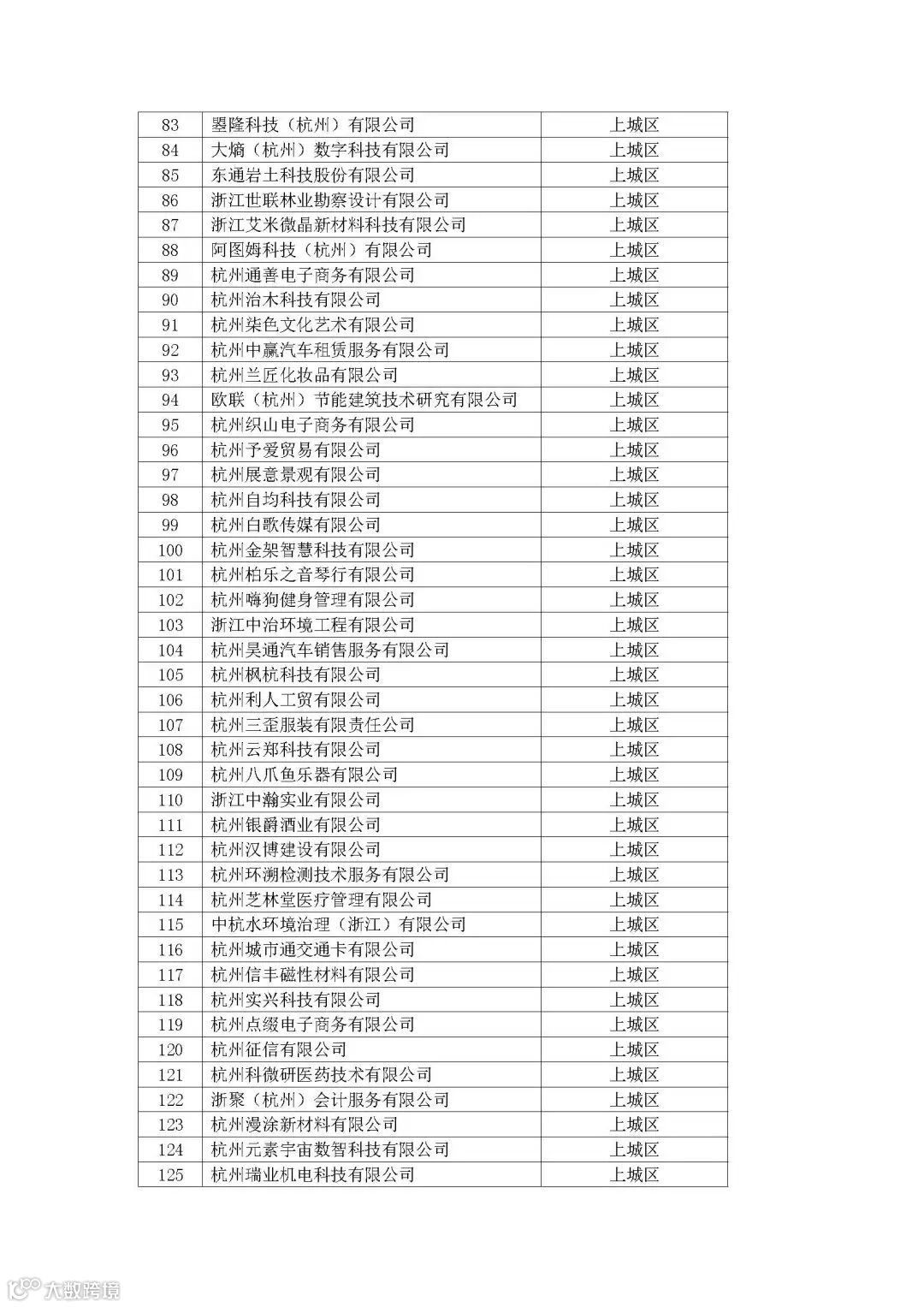 | 83 | 墨隆科技（杭州）有限公司 | 上城区 |
|---|---|---|
| 84 | 大熵（杭州）数字科技有限公司 | 上城区 |
| 85 | 东通岩土科技股份有限公司 | 上城区 |
| 86 | 浙江世联林业勘察设计有限公司 | 上城区 |
| 87 | 浙江艾米微晶新材料科技有限公司 | 上城区 |
| 88 | 阿图姆科技（杭州）有限公司 | 上城区 |
| 89 | 杭州通善电子商务有限公司 | 上城区 |
| 90 | 杭州治木科技有限公司 | 上城区 |
| 91 | 杭州柒色文化艺术有限公司 | 上城区 |
| 92 | 杭州中赢汽车租赁服务有限公司 | 上城区 |
| 93 | 杭州兰匠化妆品有限公司 | 上城区 |
| 94 | 欧联（杭州）节能建筑技术研究有限公司 | 上城区 |
| 95 | 杭州织山电子商务有限公司 | 上城区 |
| 96 | 杭州予爱贸易有限公司 | 上城区 |
| 97 | 杭州展意景观有限公司 | 上城区 |
| 98 | 杭州自均科技有限公司 | 上城区 |
| 99 | 杭州白歌传媒有限公司 | 上城区 |
| 100 | 杭州金架智慧科技有限公司 | 上城区 |
| 101 | 杭州柏乐之音琴行有限公司 | 上城区 |
| 102 | 杭州嗨狗健身管理有限公司 | 上城区 |
| 103 | 浙江中治环境工程有限公司 | 上城区 |
| 104 | 杭州昊通汽车销售服务有限公司 | 上城区 |
| 105 | 杭州枫杭科技有限公司 | 上城区 |
| 106 | 杭州利人工贸有限公司 | 上城区 |
| 107 | 杭州三歪服装有限责任公司 | 上城区 |
| 108 | 杭州云郑科技有限公司 | 上城区 |
| 109 | 杭州八爪鱼乐器有限公司 | 上城区 |
| 110 | 浙江中瀚实业有限公司 | 上城区 |
| 111 | 杭州银爵酒业有限公司 | 上城区 |
| 112 | 杭州汉博建设有限公司 | 上城区 |
| 113 | 杭州环溯检测技术服务有限公司 | 上城区 |
| 114 | 杭州芝林堂医疗管理有限公司 | 上城区 |
| 115 | 中杭水环境治理（浙江）有限公司 | 上城区 |
| 116 | 杭州城市通交通卡有限公司 | 上城区 |
| 117 | 杭州信丰磁性材料有限公司 | 上城区 |
| 118 | 杭州实兴科技有限公司 | 上城区 |
| 119 | 杭州点缀电子商务有限公司 | 上城区 |
| 120 | 杭州征信有限公司 | 上城区 |
| 121 | 杭州科微研医药技术有限公司 | 上城区 |
| 122 | 浙聚（杭州）会计服务有限公司 | 上城区 |
| 123 | 杭州漫涂新材料有限公司 | 上城区 |
| 124 | 杭州元素宇宙数智科技有限公司 | 上城区 |
| 125 | 杭州瑞业机电科技有限公司 | 上城区 |

大数跨境